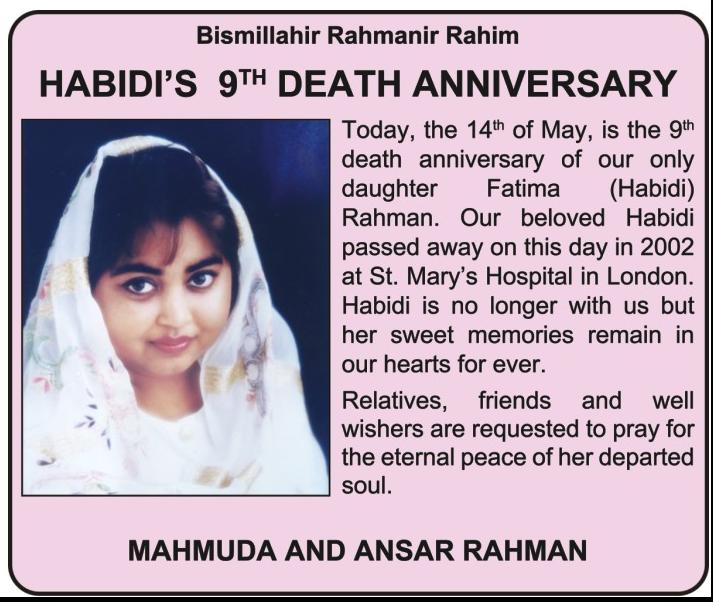 Bismillahir Rahmanir Rahim

HABIDI'S 9TH DEATH ANNIVERSARY

Today, the 14th of May, is the 9th death anniversary of our only daughter Fatima (Habidi) Rahman. Our beloved Habidi passed away on this day in 2002 at St. Mary's Hospital in London. Habidi is no longer with us but her sweet memories remain in our hearts for ever.

Relatives, friends and well wishers are requested to pray for the eternal peace of her departed soul.

MAHMUDA AND ANSAR RAHMAN